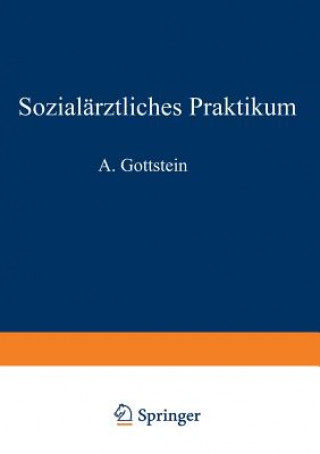 Sozialärztliches Praktikum

A. Gottstein

Springer